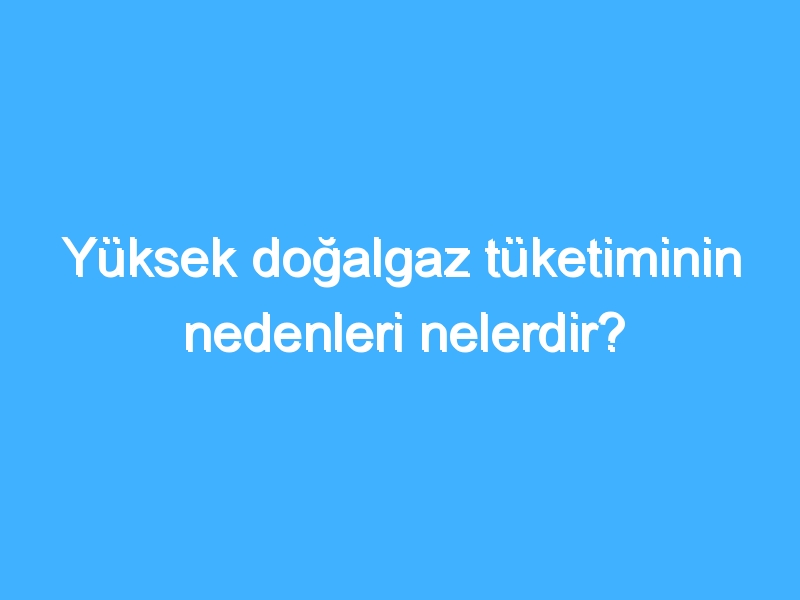 Yüksek doğalgaz tüketiminin nedenleri nelerdir?